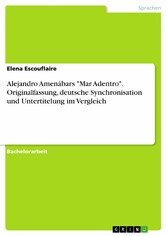 Sprachen

Elena Escouflaire

Alejandro Amenábars "Mar Adentro". Originalfassung, deutsche Synchronisation und Untertitelung im Vergleich

Bachelorarbeit

GRIN